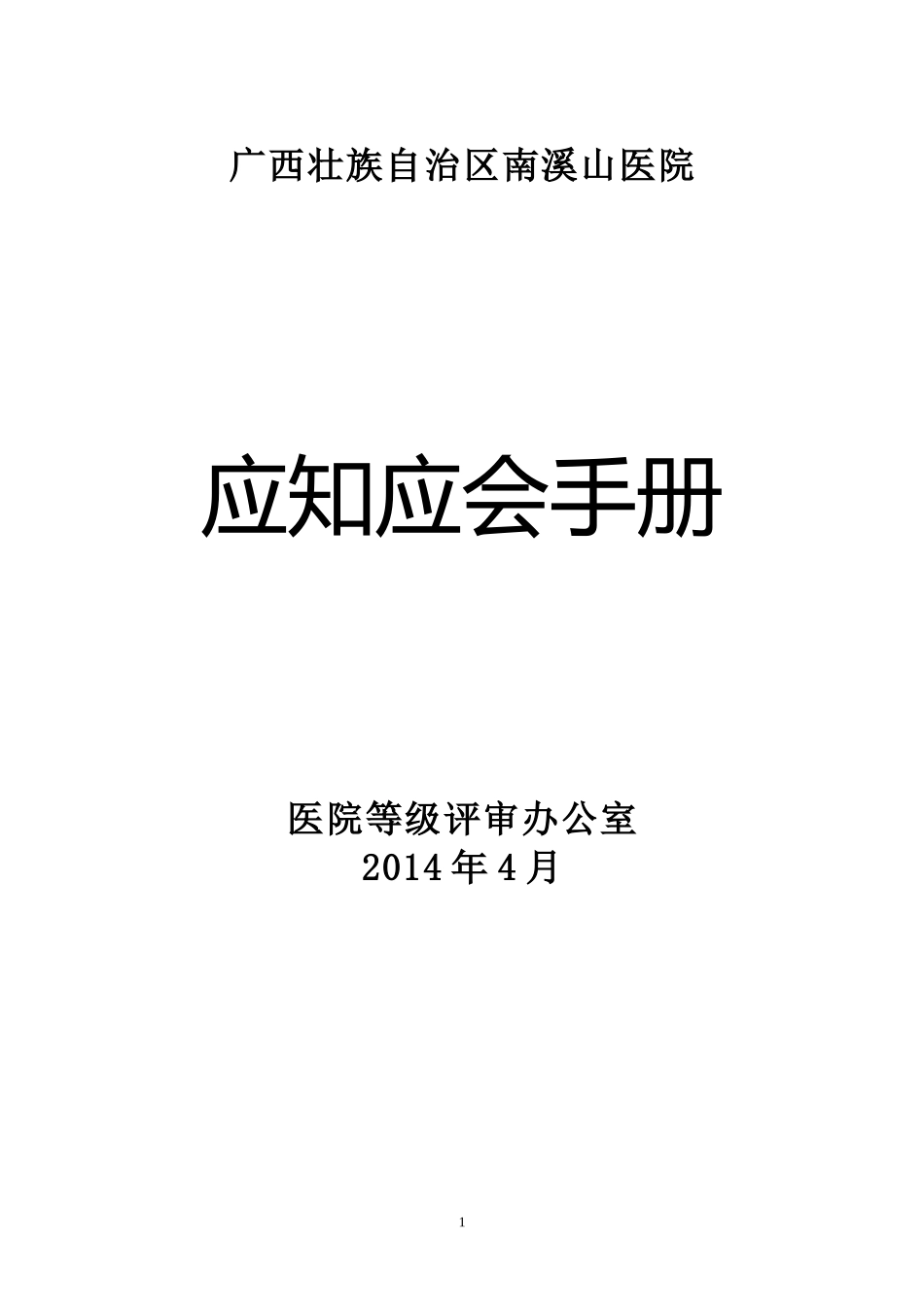 广西壮族自治区南溪山医院

应知应会手册

医院等级评审办公室
2014年4月

1